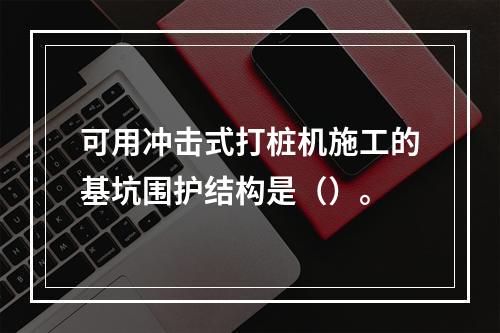 可用冲击式打桩机施工的基坑围护结构是（）。